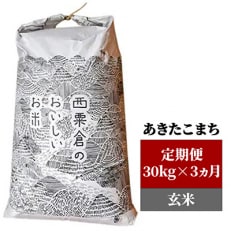 西粟倉の
おいしい
お米

あきたこまち

定期便
30kg×3ヵ月

玄米